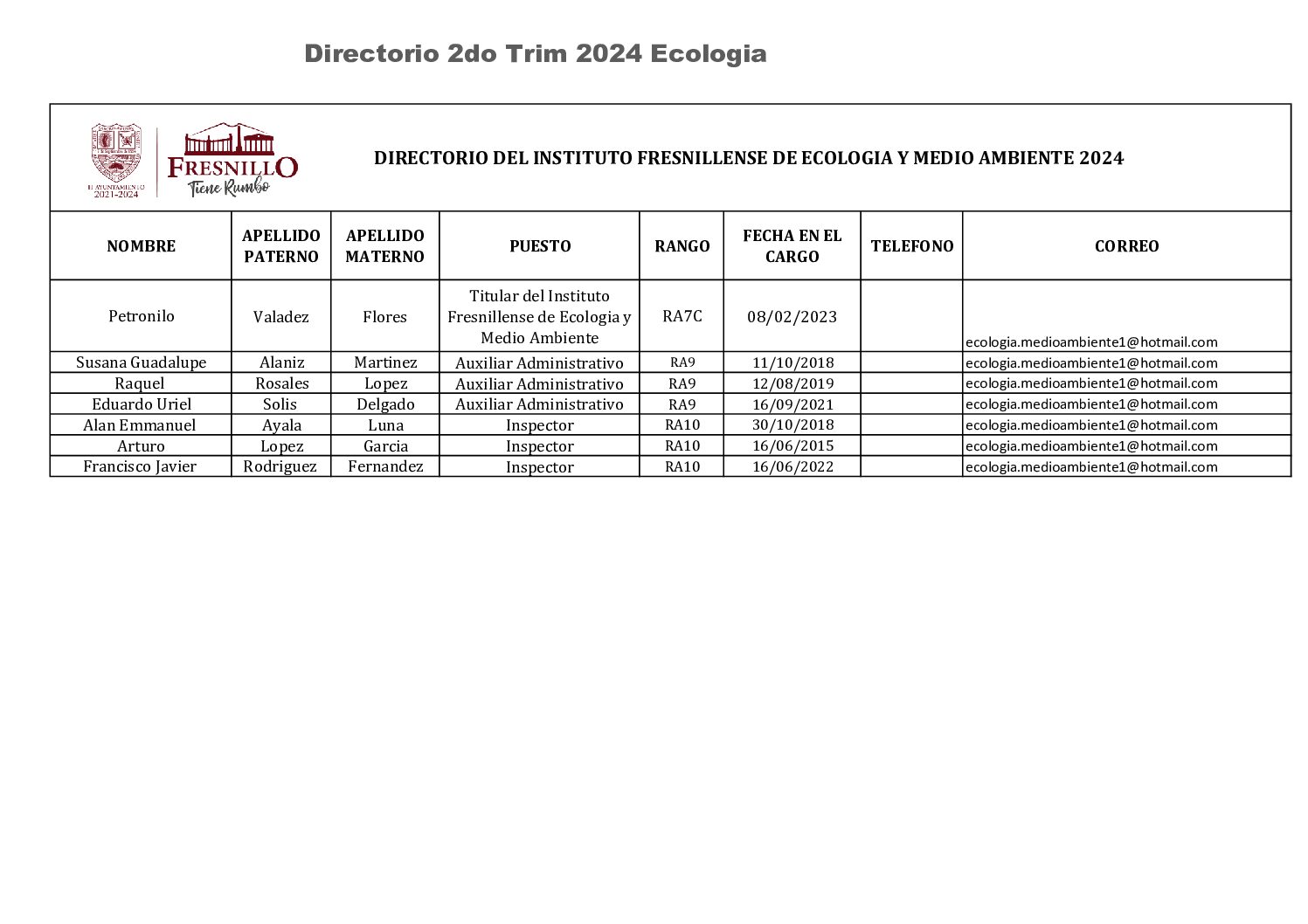 Directorio 2do Trim 2024 Ecologia

H. AYUNTAMIENTO 2021-2024

FRESNILLO
Tiene Rumbo

DIRECTORIO DEL INSTITUTO FRESNILLENSE DE ECOLOGIA Y MEDIO AMBIENTE 2024

| NOMBRE | APELLIDO PATERNO | APELLIDO MATERNO | PUESTO | RANGO | FECHA EN EL CARGO | TELEFONO | CORREO |
|---|---|---|---|---|---|---|---|
| Petronilo | Valadez | Flores | Titular del Instituto Fresnillense de Ecologia y Medio Ambiente | RA7C | 08/02/2023 | | ecologia.medioambiente1@hotmail.com |
| Susana Guadalupe | Alaniz | Martinez | Auxiliar Administrativo | RA9 | 11/10/2018 | | ecologia.medioambiente1@hotmail.com |
| Raquel | Rosales | Lopez | Auxiliar Administrativo | RA9 | 12/08/2019 | | ecologia.medioambiente1@hotmail.com |
| Eduardo Uriel | Solis | Delgado | Auxiliar Administrativo | RA9 | 16/09/2021 | | ecologia.medioambiente1@hotmail.com |
| Alan Emmanuel | Ayala | Luna | Inspector | RA10 | 30/10/2018 | | ecologia.medioambiente1@hotmail.com |
| Arturo | Lopez | Garcia | Inspector | RA10 | 16/06/2015 | | ecologia.medioambiente1@hotmail.com |
| Francisco Javier | Rodriguez | Fernandez | Inspector | RA10 | 16/06/2022 | | ecologia.medioambiente1@hotmail.com |